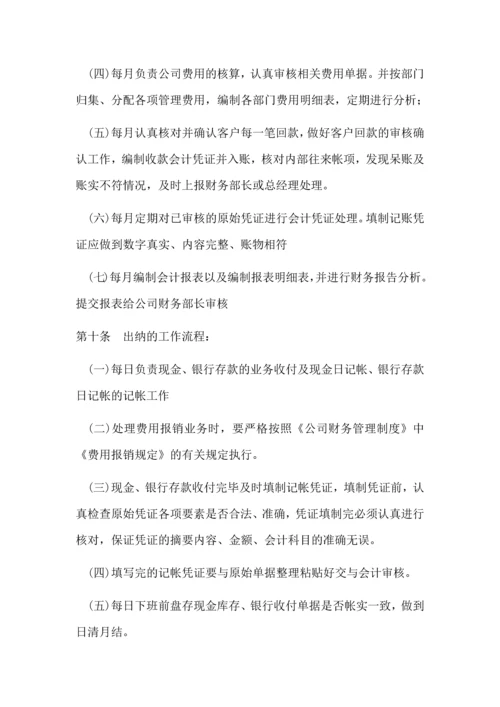 (四)每月负责公司费用的核算，认真审核相关费用单据。并按部门归集、分配各项管理费用，编制各部门费用明细表，定期进行分析；

(五)每月认真核对并确认客户每一笔回款，做好客户回款的审核确认工作，编制收款会计凭证并入账，核对内部往来帐项，发现呆账及账实不符情况，及时上报财务部长或总经理处理。

(六)每月定期对已审核的原始凭证进行会计凭证处理。填制记账凭证应做到数字真实、内容完整、账物相符

(七)每月编制会计报表以及编制报表明细表，并进行财务报告分析。提交报表给公司财务部长审核

第十条　出纳的工作流程：

(一)每日负责现金、银行存款的业务收付及现金日记帐、银行存款日记帐的记帐工作

(二)处理费用报销业务时，要严格按照《公司财务管理制度》中《费用报销规定》的有关规定执行。

(三)现金、银行存款收付完毕及时填制记帐凭证，填制凭证前，认真检查原始凭证各项要素是否合法、准确，凭证填制完必须认真进行核对，保证凭证的摘要内容、金额、会计科目的准确无误。

(四)填写完的记帐凭证要与原始单据整理粘贴好交与会计审核。

(五)每日下班前盘存现金库存、银行收付单据是否帐实一致，做到日清月结。